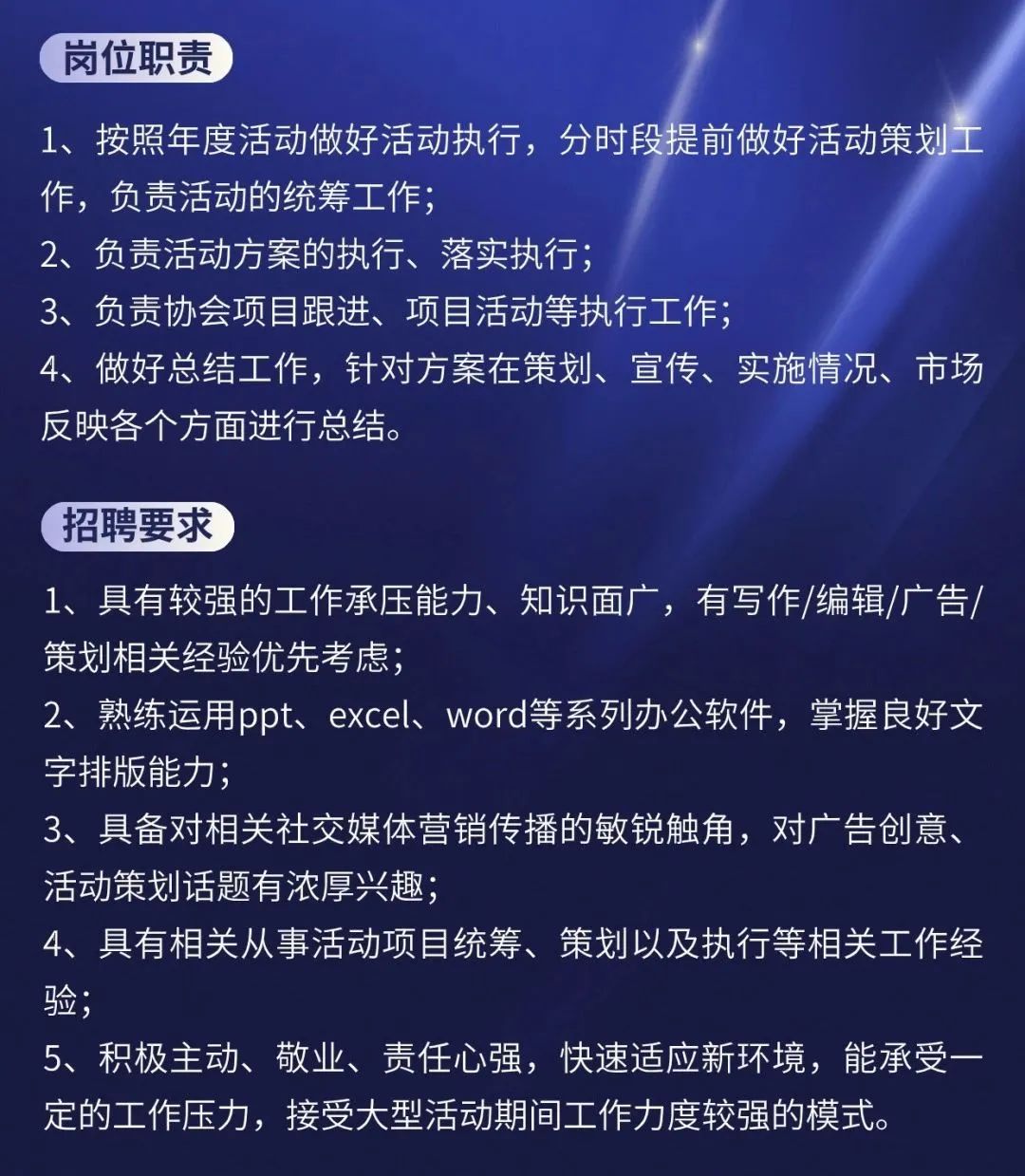 岗位职责

1、按照年度活动做好活动执行，分时段提前做好活动策划工作，负责活动的统筹工作；
2、负责活动方案的执行、落实执行；
3、负责协会项目跟进、项目活动等执行工作；
4、做好总结工作，针对方案在策划、宣传、实施情况、市场反映各个方面进行总结。

招聘要求

1、具有较强的工作承压能力、知识面广，有写作/编辑/广告/策划相关经验优先考虑；
2、熟练运用ppt、excel、word等系列办公软件，掌握良好文字排版能力；
3、具备对相关社交媒体营销传播的敏锐触角，对广告创意、活动策划话题有浓厚兴趣；
4、具有相关从事活动项目统筹、策划以及执行等相关工作经验；
5、积极主动、敬业、责任心强，快速适应新环境，能承受一定的工作压力，接受大型活动期间工作力度较强的模式。